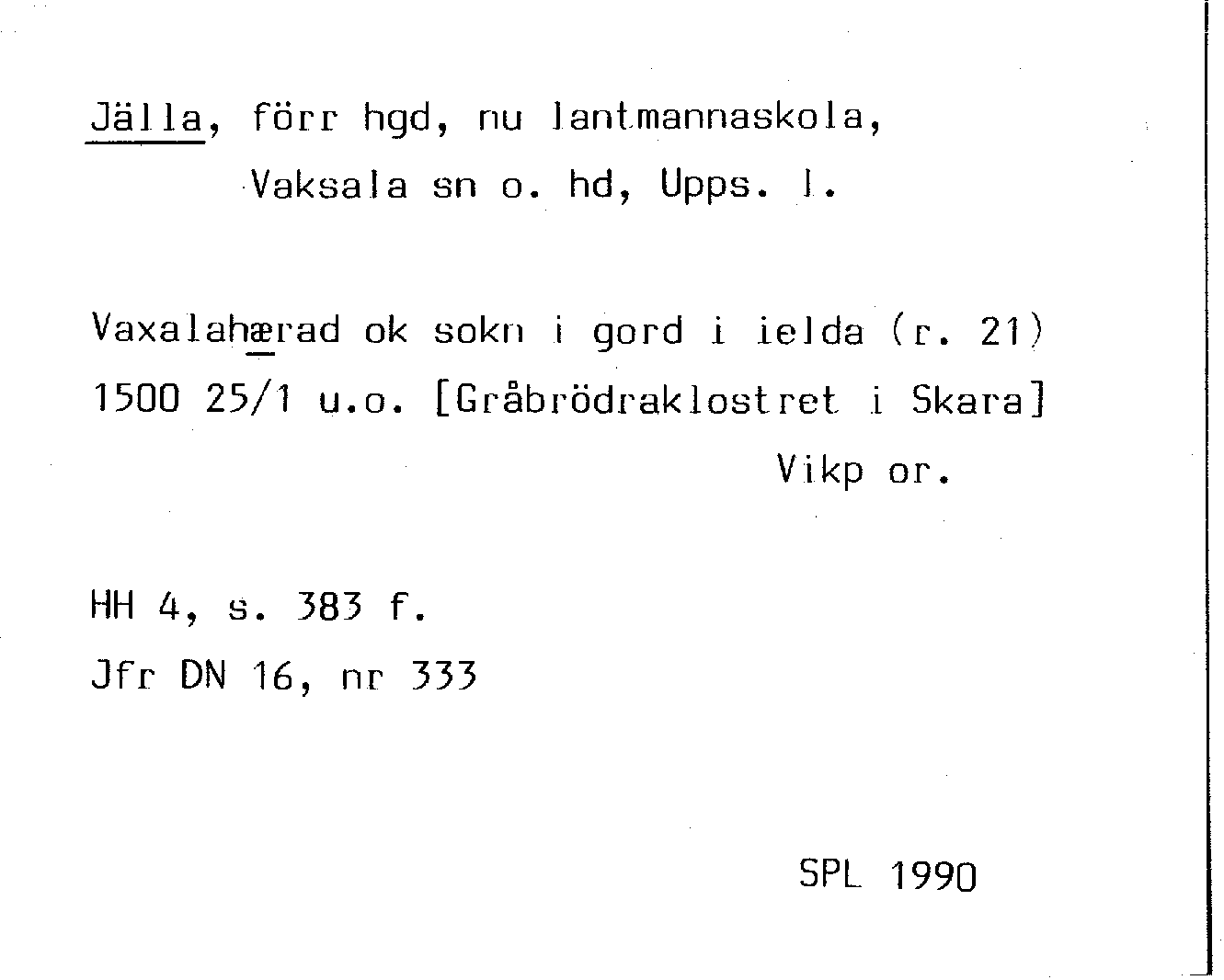 Jälla, förr hgd, nu lantmannaskola,
Vaksala sn o. hd, Upps. l.

Vaxalahærad ok sokn i gord i ielda (r. 21)
1500 25/1 u.o. [Gråbrödraklostret i Skara]
Vikp or.

HH 4, s. 383 f.
Jfr DN 16, nr 333

SPL 1990